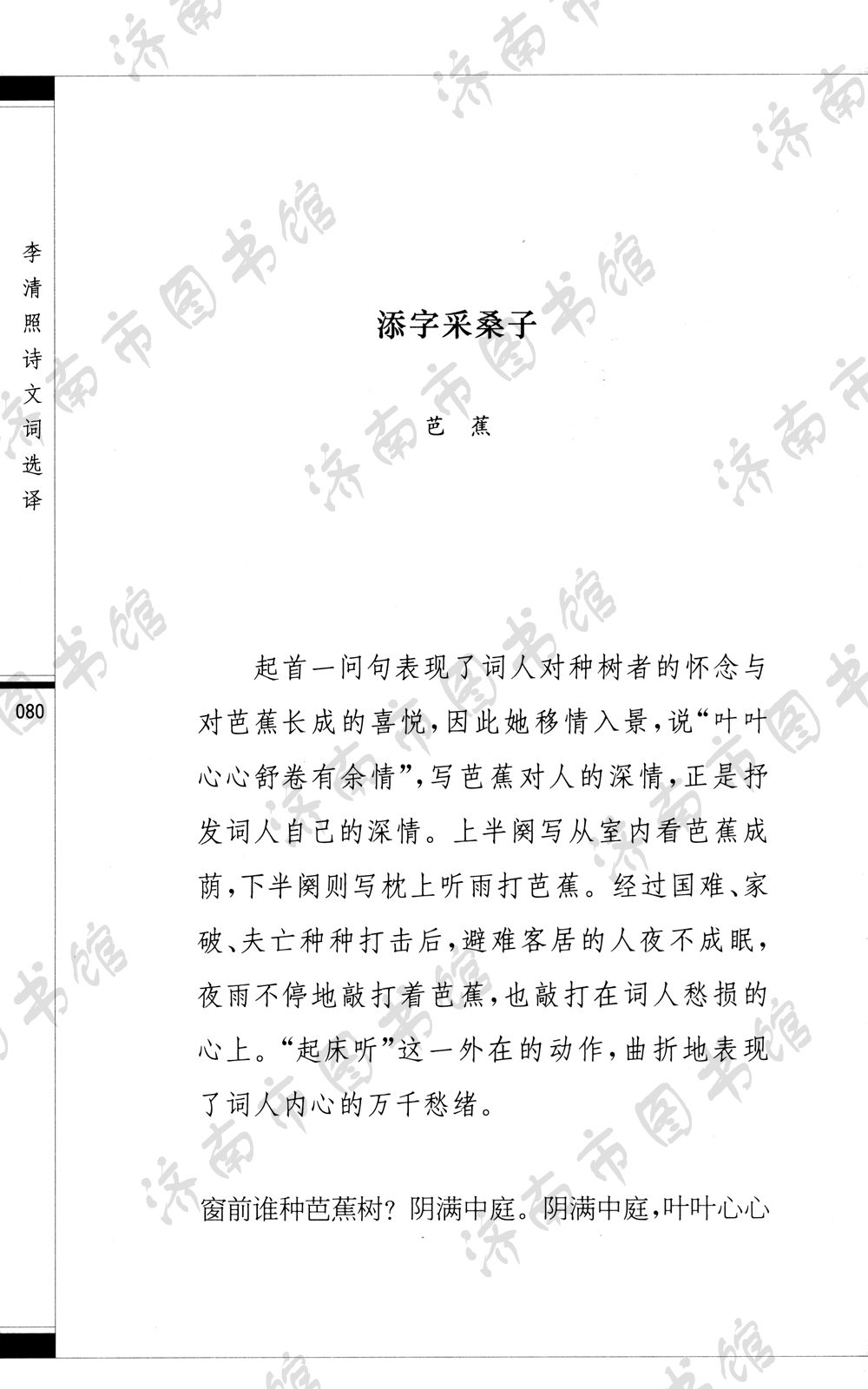 李清照诗文词选译

080

添字采桑子

芭　蕉

起首一问句表现了词人对种树者的怀念与对芭蕉长成的喜悦，因此她移情入景，说“叶叶心心舒卷有余情”，写芭蕉对人的深情，正是抒发词人自己的深情。上半阕写从室内看芭蕉成荫，下半阕则写枕上听雨打芭蕉。经过国难、家破、夫亡种种打击后，避难客居的人夜不成眠，夜雨不停地敲打着芭蕉，也敲打在词人愁损的心上。“起床听”这一外在的动作，曲折地表现了词人内心的万千愁绪。

窗前谁种芭蕉树？阴满中庭。阴满中庭，叶叶心心

济南市图书馆